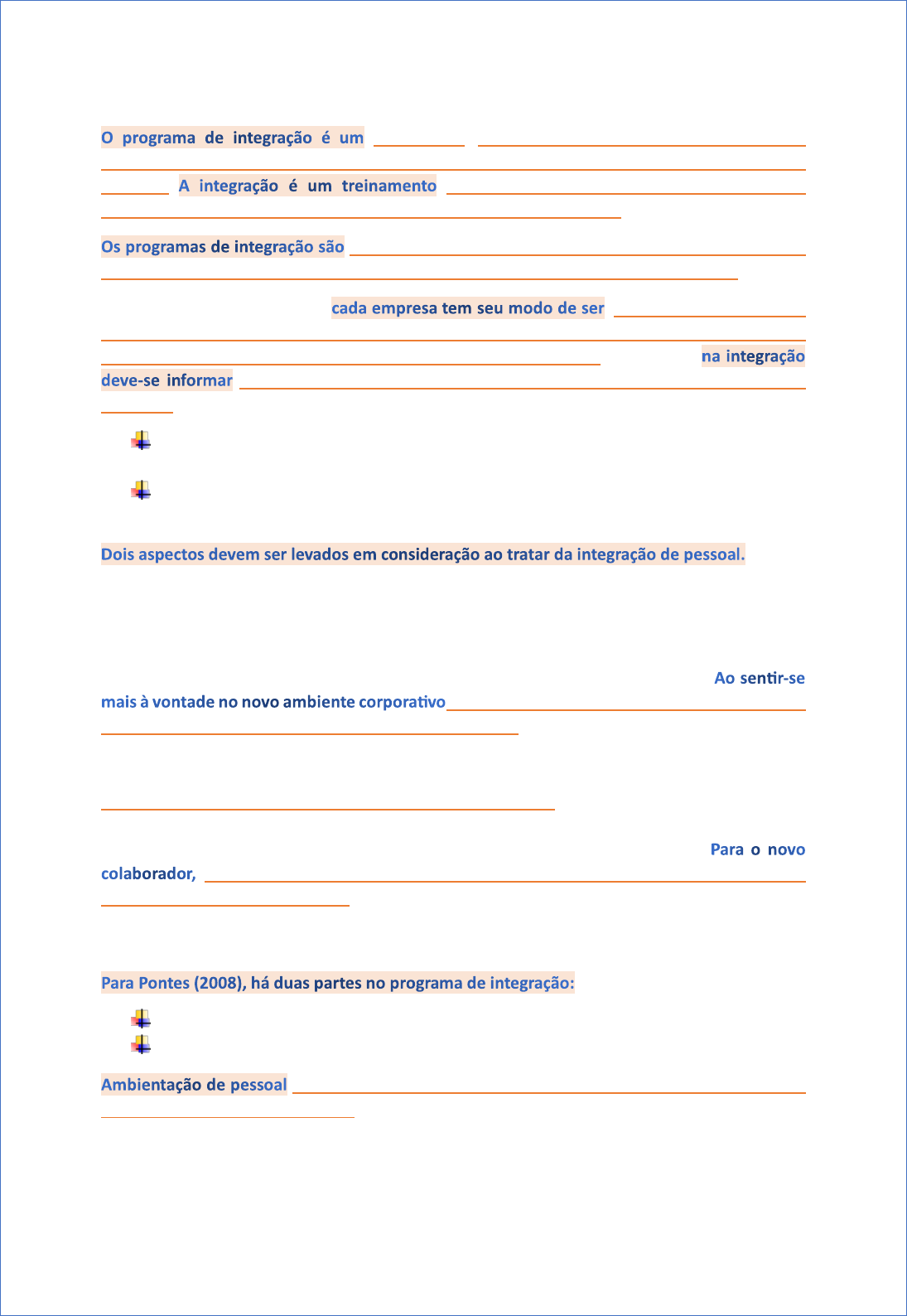 O programa de integração é um

A integração é um treinamento

Os programas de integração são

cada empresa tem seu modo de ser

na integração deve-se informar

Dois aspectos devem ser levados em consideração ao tratar da integração de pessoal.

Ao sentir-se mais à vontade no novo ambiente corporativo

Para o novo colaborador,

Para Pontes (2008), há duas partes no programa de integração:

Ambientação de pessoal